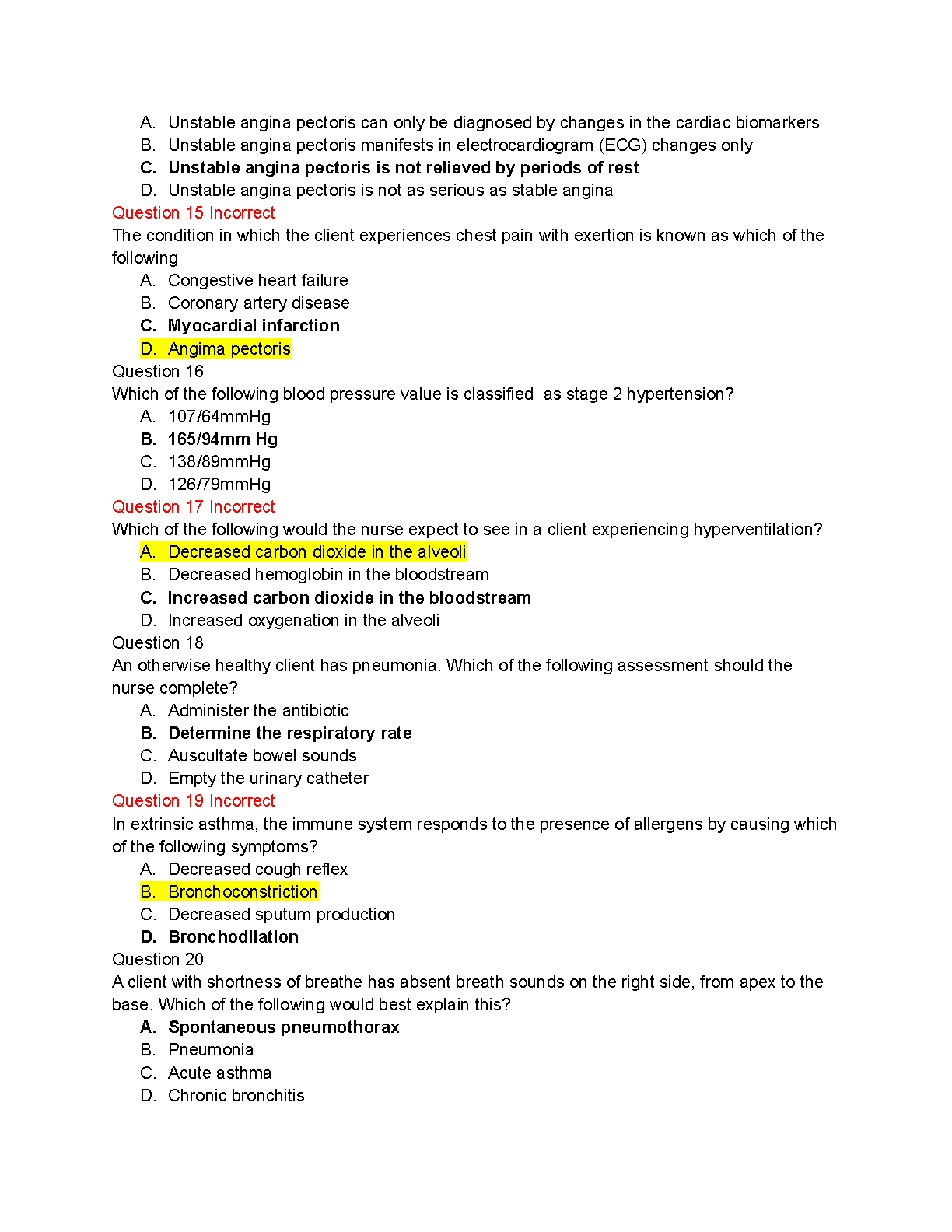 A. Unstable angina pectoris can only be diagnosed by changes in the cardiac biomarkers
B. Unstable angina pectoris manifests in electrocardiogram (ECG) changes only
C. Unstable angina pectoris is not relieved by periods of rest
D. Unstable angina pectoris is not as serious as stable angina

Question 15 Incorrect
The condition in which the client experiences chest pain with exertion is known as which of the following
A. Congestive heart failure
B. Coronary artery disease
C. Myocardial infarction
D. Angima pectoris

Question 16
Which of the following blood pressure value is classified as stage 2 hypertension?
A. 107/64mmHg
B. 165/94mm Hg
C. 138/89mmHg
D. 126/79mmHg

Question 17 Incorrect
Which of the following would the nurse expect to see in a client experiencing hyperventilation?
A. Decreased carbon dioxide in the alveoli
B. Decreased hemoglobin in the bloodstream
C. Increased carbon dioxide in the bloodstream
D. Increased oxygenation in the alveoli

Question 18
An otherwise healthy client has pneumonia. Which of the following assessment should the nurse complete?
A. Administer the antibiotic
B. Determine the respiratory rate
C. Auscultate bowel sounds
D. Empty the urinary catheter

Question 19 Incorrect
In extrinsic asthma, the immune system responds to the presence of allergens by causing which of the following symptoms?
A. Decreased cough reflex
B. Bronchoconstriction
C. Decreased sputum production
D. Bronchodilation

Question 20
A client with shortness of breathe has absent breath sounds on the right side, from apex to the base. Which of the following would best explain this?
A. Spontaneous pneumothorax
B. Pneumonia
C. Acute asthma
D. Chronic bronchitis